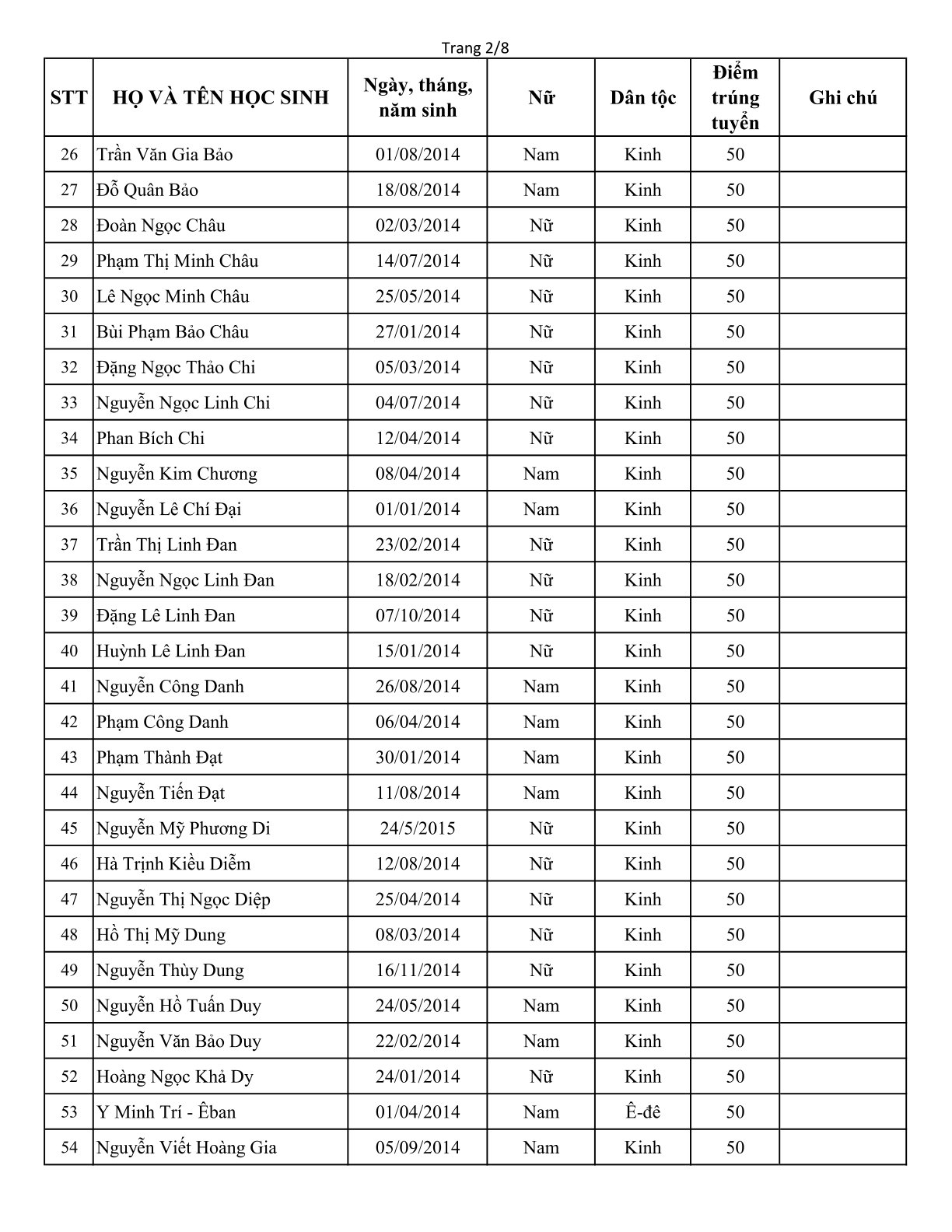 Trang 2/8

| STT | HỌ VÀ TÊN HỌC SINH | Ngày, tháng, năm sinh | Nữ | Dân tộc | Điểm trúng tuyển | Ghi chú |
|---|---|---|---|---|---|---|
| 26 | Trần Văn Gia Bảo | 01/08/2014 | Nam | Kinh | 50 | |
| 27 | Đỗ Quân Bảo | 18/08/2014 | Nam | Kinh | 50 | |
| 28 | Đoàn Ngọc Châu | 02/03/2014 | Nữ | Kinh | 50 | |
| 29 | Phạm Thị Minh Châu | 14/07/2014 | Nữ | Kinh | 50 | |
| 30 | Lê Ngọc Minh Châu | 25/05/2014 | Nữ | Kinh | 50 | |
| 31 | Bùi Phạm Bảo Châu | 27/01/2014 | Nữ | Kinh | 50 | |
| 32 | Đặng Ngọc Thảo Chi | 05/03/2014 | Nữ | Kinh | 50 | |
| 33 | Nguyễn Ngọc Linh Chi | 04/07/2014 | Nữ | Kinh | 50 | |
| 34 | Phan Bích Chi | 12/04/2014 | Nữ | Kinh | 50 | |
| 35 | Nguyễn Kim Chương | 08/04/2014 | Nam | Kinh | 50 | |
| 36 | Nguyễn Lê Chí Đại | 01/01/2014 | Nam | Kinh | 50 | |
| 37 | Trần Thị Linh Đan | 23/02/2014 | Nữ | Kinh | 50 | |
| 38 | Nguyễn Ngọc Linh Đan | 18/02/2014 | Nữ | Kinh | 50 | |
| 39 | Đặng Lê Linh Đan | 07/10/2014 | Nữ | Kinh | 50 | |
| 40 | Huỳnh Lê Linh Đan | 15/01/2014 | Nữ | Kinh | 50 | |
| 41 | Nguyễn Công Danh | 26/08/2014 | Nam | Kinh | 50 | |
| 42 | Phạm Công Danh | 06/04/2014 | Nam | Kinh | 50 | |
| 43 | Phạm Thành Đạt | 30/01/2014 | Nam | Kinh | 50 | |
| 44 | Nguyễn Tiến Đạt | 11/08/2014 | Nam | Kinh | 50 | |
| 45 | Nguyễn Mỹ Phương Di | 24/5/2015 | Nữ | Kinh | 50 | |
| 46 | Hà Trịnh Kiều Diễm | 12/08/2014 | Nữ | Kinh | 50 | |
| 47 | Nguyễn Thị Ngọc Diệp | 25/04/2014 | Nữ | Kinh | 50 | |
| 48 | Hồ Thị Mỹ Dung | 08/03/2014 | Nữ | Kinh | 50 | |
| 49 | Nguyễn Thùy Dung | 16/11/2014 | Nữ | Kinh | 50 | |
| 50 | Nguyễn Hồ Tuấn Duy | 24/05/2014 | Nam | Kinh | 50 | |
| 51 | Nguyễn Văn Bảo Duy | 22/02/2014 | Nam | Kinh | 50 | |
| 52 | Hoàng Ngọc Khả Dy | 24/01/2014 | Nữ | Kinh | 50 | |
| 53 | Y Minh Trí - Êban | 01/04/2014 | Nam | Ê-đê | 50 | |
| 54 | Nguyễn Viết Hoàng Gia | 05/09/2014 | Nam | Kinh | 50 | |